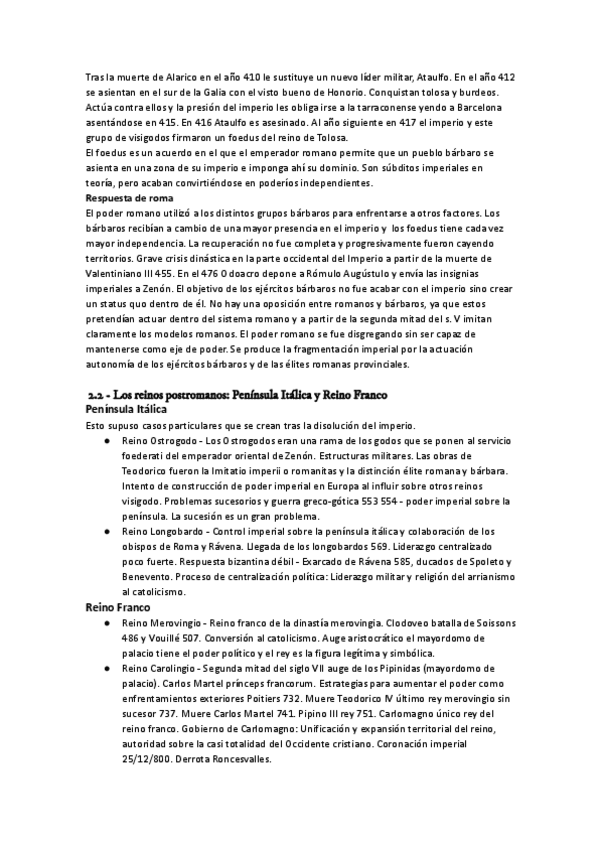 Tras la muerte de Alarico en el año 410 le sustituye un nuevo líder militar, Ataulfo. En el año 412 se asientan en el sur de la Galia con el visto bueno de Honorio. Conquistan tolosa y burdeos. Actúa contra ellos y la presión del imperio les obliga irse a la tarraconense yendo a Barcelona asentándose en 415. En 416 Ataulfo es asesinado. Al año siguiente en 417 el imperio y este grupo de visigodos firmaron un foedus del reino de Tolosa.
El foedus es un acuerdo en el que el emperador romano permite que un pueblo bárbaro se asienta en una zona de su imperio e imponga ahí su dominio. Son súbditos imperiales en teoría, pero acaban convirtiéndose en poderíos independientes.
Respuesta de roma
El poder romano utilizó a los distintos grupos bárbaros para enfrentarse a otros factores. Los bárbaros recibían a cambio de una mayor presencia en el imperio y los foedus tiene cada vez mayor independencia. La recuperación no fue completa y progresivamente fueron cayendo territorios. Grave crisis dinástica en la parte occidental del Imperio a partir de la muerte de Valentiniano III 455. En el 476 Odoacro depone a Rómulo Augústulo y envía las insignias imperiales a Zenón. El objetivo de los ejércitos bárbaros no fue acabar con el imperio sino crear un status quo dentro de él. No hay una oposición entre romanos y bárbaros, ya que estos pretendían actuar dentro del sistema romano y a partir de la segunda mitad del s. V imitan claramente los modelos romanos. El poder romano se fue disgregando sin ser capaz de mantenerse como eje de poder. Se produce la fragmentación imperial por la actuación autonomía de los ejércitos bárbaros y de las élites romanas provinciales.

2.2 - Los reinos postromanos: Península Itálica y Reino Franco
Península Itálica
Esto supuso casos particulares que se crean tras la disolución del imperio.
● Reino Ostrogodo - Los Ostrogodos eran una rama de los godos que se ponen al servicio foederati del emperador oriental de Zenón. Estructuras militares. Las obras de Teodorico fueron la Imitatio imperii o romanitas y la distinción élite romana y bárbara. Intento de construcción de poder imperial en Europa al influir sobre otros reinos visigodo. Problemas sucesorios y guerra greco-gótica 553 554 - poder imperial sobre la península. La sucesión es un gran problema.
● Reino Longobardo - Control imperial sobre la península itálica y colaboración de los obispos de Roma y Rávena. Llegada de los longobardos 569. Liderazgo centralizado poco fuerte. Respuesta bizantina débil - Exarcado de Rávena 585, ducados de Spoleto y Benevento. Proceso de centralización política: Liderazgo militar y religión del arrianismo al catolicismo.
Reino Franco
● Reino Merovingio - Reino franco de la dinastía merovingia. Clodoveo batalla de Soissons 486 y Vouillé 507. Conversión al catolicismo. Auge aristocrático el mayordomo de palacio tiene el poder político y el rey es la figura legítima y simbólica.
● Reino Carolingio - Segunda mitad del siglo VII auge de los Pipinidas (mayordomo de palacio). Carlos Martel prínceps francorum. Estrategias para aumentar el poder como enfrentamientos exteriores Poitiers 732. Muere Teodorico IV último rey merovingio sin sucesor 737. Muere Carlos Martel 741. Pipino III rey 751. Carlomagno único rey del reino franco. Gobierno de Carlomagno: Unificación y expansión territorial del reino, autoridad sobre la casi totalidad del Occidente cristiano. Coronación imperial 25/12/800. Derrota Roncesvalles.